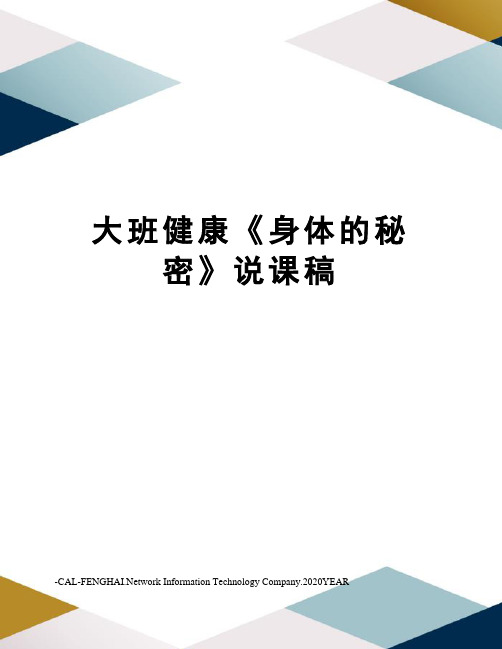 大班健康《身体的秘密》说课稿

-CAL-FENGHAI.Network Information Technology Company.2020YEAR